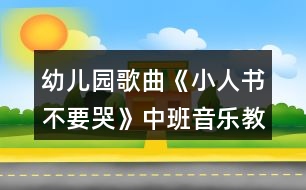 幼儿园歌曲《小人书不要哭》中班音乐教